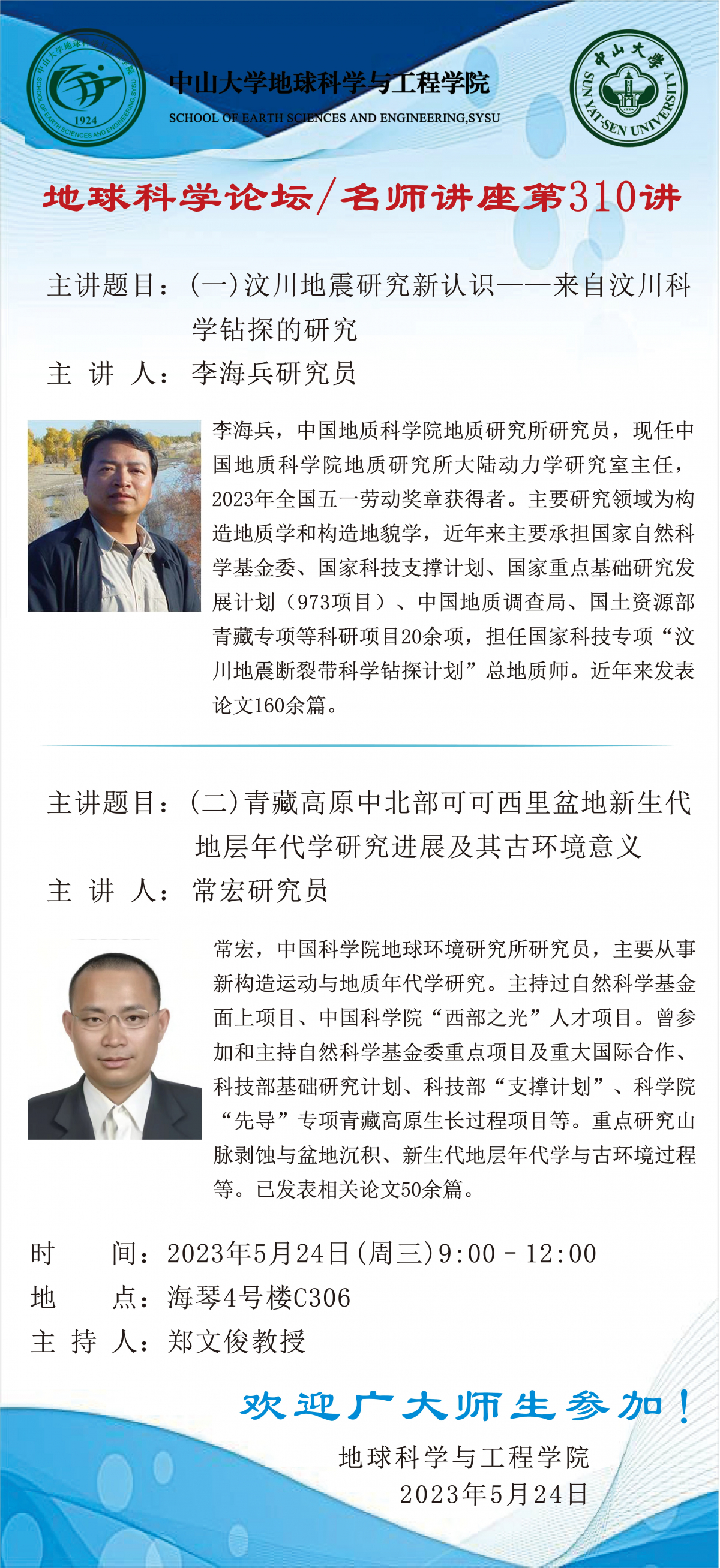 中山大学地球科学与工程学院
SCHOOL OF EARTH SCIENCES AND ENGINEERING,SYSU

1924

中山大学
SUN YAT-SEN UNIVERSITY

地球科学论坛/名师讲座第310讲

主讲题目：(一)汶川地震研究新认识——来自汶川科学钻探的研究
主 讲 人：李海兵研究员

李海兵，中国地质科学院地质研究所研究员，现任中国地质科学院地质研究所大陆动力学研究室主任，2023年全国五一劳动奖章获得者。主要研究领域为构造地质学和构造地貌学，近年来主要承担国家自然科学基金委、国家科技支撑计划、国家重点基础研究发展计划（973项目）、中国地质调查局、国土资源部青藏专项等科研项目20余项，担任国家科技专项“汶川地震断裂带科学钻探计划”总地质师。近年来发表论文160余篇。

主讲题目：(二)青藏高原中北部可可西里盆地新生代地层年代学研究进展及其古环境意义
主 讲 人：常宏研究员

常宏，中国科学院地球环境研究所研究员，主要从事新构造运动与地质年代学研究。主持过自然科学基金面上项目、中国科学院“西部之光”人才项目。曾参加和主持自然科学基金委重点项目及重大国际合作、科技部基础研究计划、科技部“支撑计划”、科学院“先导”专项青藏高原生长过程项目等。重点研究山脉剥蚀与盆地沉积、新生代地层年代学与古环境过程等。已发表相关论文50余篇。

时　　间：2023年5月24日(周三)9:00 - 12:00
地　　点：海琴4号楼C306
主 持 人：郑文俊教授

欢迎广大师生参加！

地球科学与工程学院
2023年5月24日